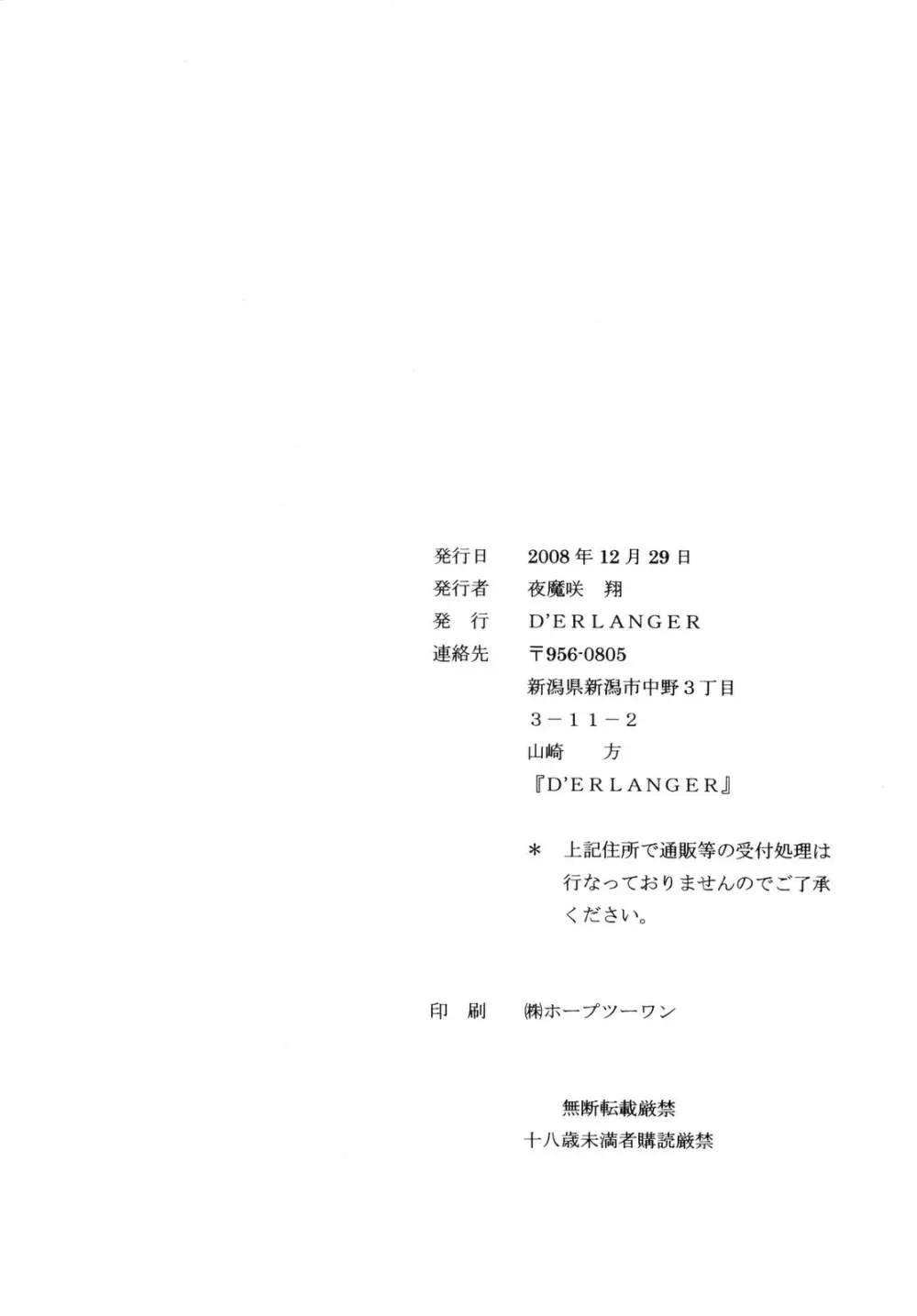 発行日 2008年12月29日
発行者 夜魔咲 翔
発 行 D'ERLANGER
連絡先 〒956-0805
新潟県新潟市中野3丁目
3－11－2
山崎 方
『D'ERLANGER』

＊ 上記住所で通販等の受付処理は行なっておりませんのでご了承ください。

印 刷 ㈱ホープツーワン

無断転載厳禁
十八歳未満者購読厳禁